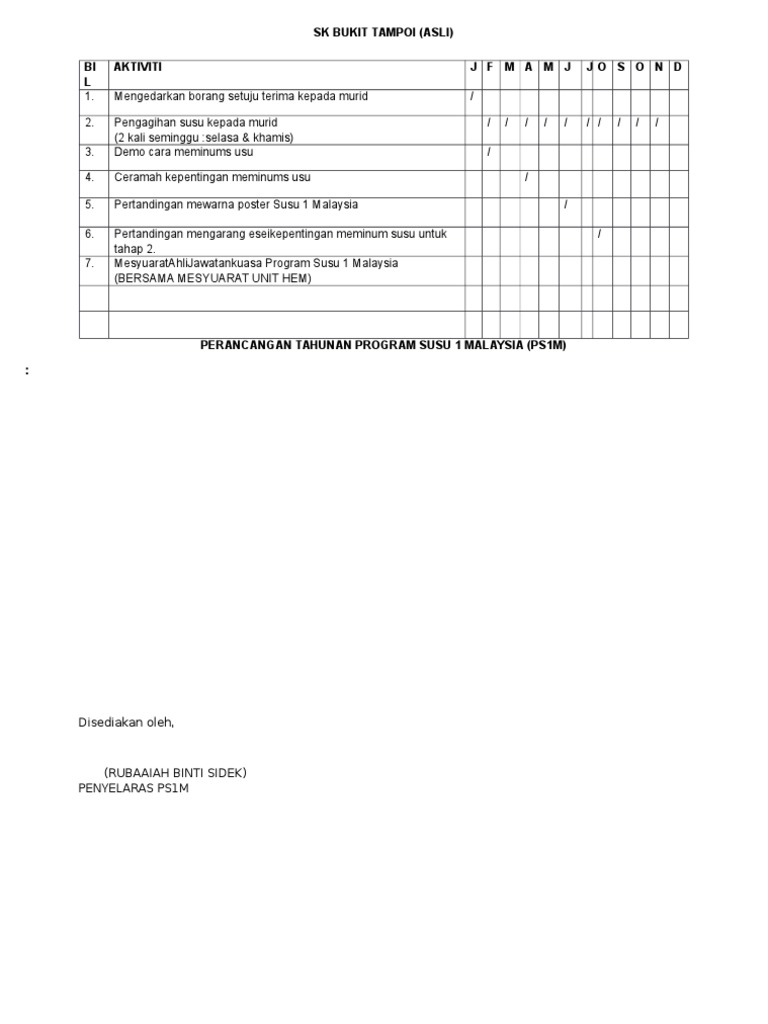 SK BUKIT TAMPOI (ASLI)

| BIL | AKTIVITI | J | F | M | A | M | J | J | O | S | O | N | D |
|---|---|---|---|---|---|---|---|---|---|---|---|---|---|
| 1. | Mengedarkan borang setuju terima kepada murid | / | | | | | | | | | | | |
| 2. | Pengagihan susu kepada murid (2 kali seminggu :selasa & khamis) | | / | / | / | / | / | / | / | / | / | / | |
| 3. | Demo cara meminums usu | | / | | | | | | | | | | |
| 4. | Ceramah kepentingan meminums usu | | | | / | | | | | | | | |
| 5. | Pertandingan mewarna poster Susu 1 Malaysia | | | | | | / | | | | | | |
| 6. | Pertandingan mengarang eseikepentingan meminum susu untuk tahap 2. | | | | | | | | / | | | | |
| 7. | MesyuaratAhliJawatankuasa Program Susu 1 Malaysia (BERSAMA MESYUARAT UNIT HEM) | | | | | | | | | | | | |
| | | | | | | | | | | | | | |
| | | | | | | | | | | | | | |

PERANCANGAN TAHUNAN PROGRAM SUSU 1 MALAYSIA (PS1M)

:

Disediakan oleh,

(RUBAAIAH BINTI SIDEK)
PENYELARAS PS1M